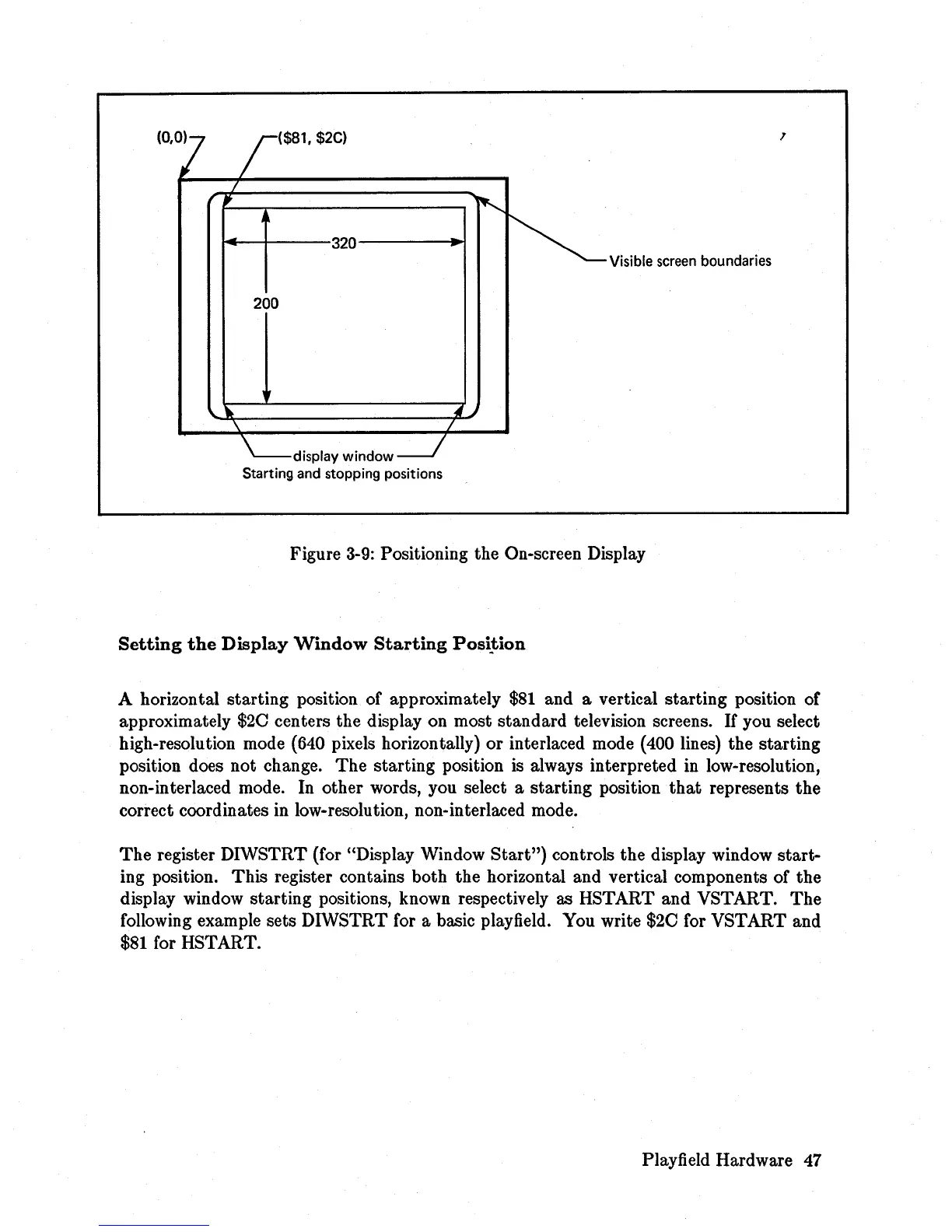 (0,0)

(\$81, \$2C)

320

200

Visible screen boundaries

display window
Starting and stopping positions

Figure 3-9: Positioning the On-screen Display

Setting the Display Window Starting Position

A horizontal starting position of approximately \$81 and a vertical starting position of approximately \$2C centers the display on most standard television screens. If you select high-resolution mode (640 pixels horizontally) or interlaced mode (400 lines) the starting position does not change. The starting position is always interpreted in low-resolution, non-interlaced mode. In other words, you select a starting position that represents the correct coordinates in low-resolution, non-interlaced mode.

The register DIWSTRT (for "Display Window Start") controls the display window starting position. This register contains both the horizontal and vertical components of the display window starting positions, known respectively as HSTART and VSTART. The following example sets DIWSTRT for a basic playfield. You write \$2C for VSTART and \$81 for HSTART.

Playfield Hardware 47